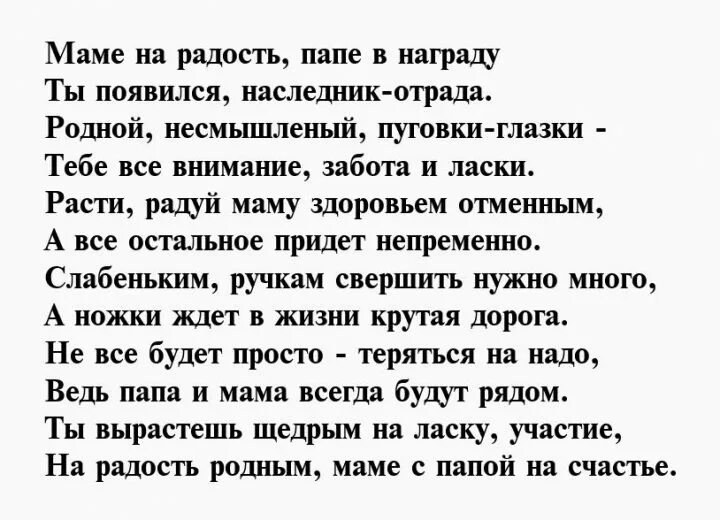 Маме на радость, папе в награду
Ты появился, наследник-отрада.
Родной, несмышленый, пуговки-глазки -
Тебе все внимание, забота и ласки.
Расти, радуй маму здоровьем отменным,
А все остальное придет непременно.
Слабеньким, ручкам свершить нужно много,
А ножки ждет в жизни крутая дорога.
Не все будет просто - теряться на надо,
Ведь папа и мама всегда будут рядом.
Ты вырастешь щедрым на ласку, участие,
На радость родным, маме с папой на счастье.